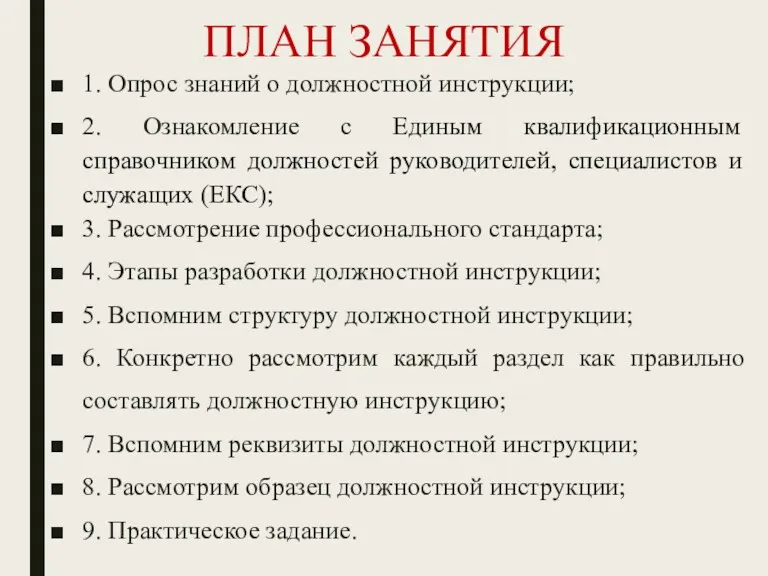 ПЛАН ЗАНЯТИЯ

■ 1. Опрос знаний о должностной инструкции;

■ 2. Ознакомление с Единым квалификационным справочником должностей руководителей, специалистов и служащих (ЕКС);

■ 3. Рассмотрение профессионального стандарта;

■ 4. Этапы разработки должностной инструкции;

■ 5. Вспомним структуру должностной инструкции;

■ 6. Конкретно рассмотрим каждый раздел как правильно составлять должностную инструкцию;

■ 7. Вспомним реквизиты должностной инструкции;

■ 8. Рассмотрим образец должностной инструкции;

■ 9. Практическое задание.